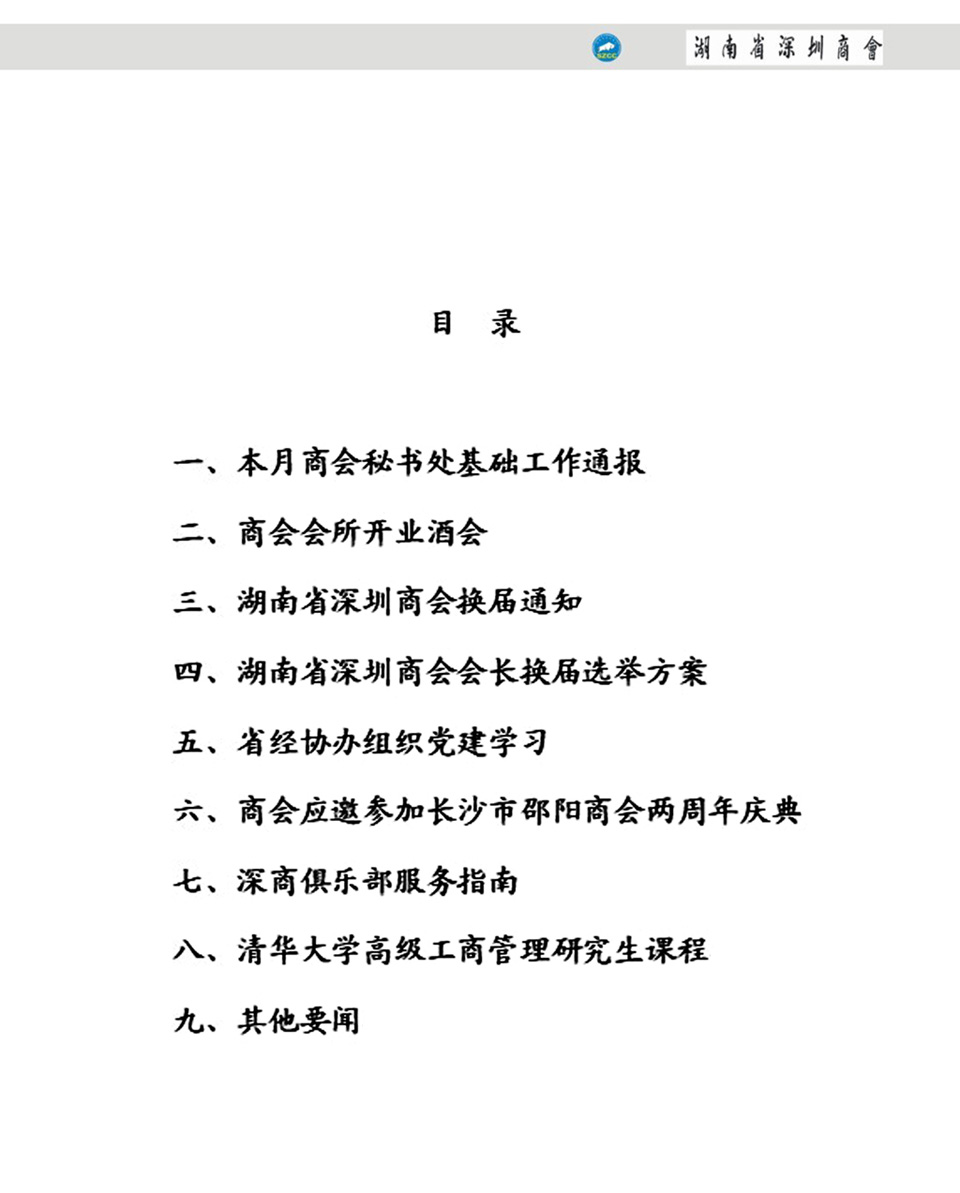 SZCC 湖南省深圳商會

目　录

一、本月商会秘书处基础工作通报

二、商会会所开业酒会

三、湖南省深圳商会换届通知

四、湖南省深圳商会会长换届选举方案

五、省经协办组织党建学习

六、商会应邀参加长沙市邵阳商会两周年庆典

七、深商俱乐部服务指南

八、清华大学高级工商管理研究生课程

九、其他要闻